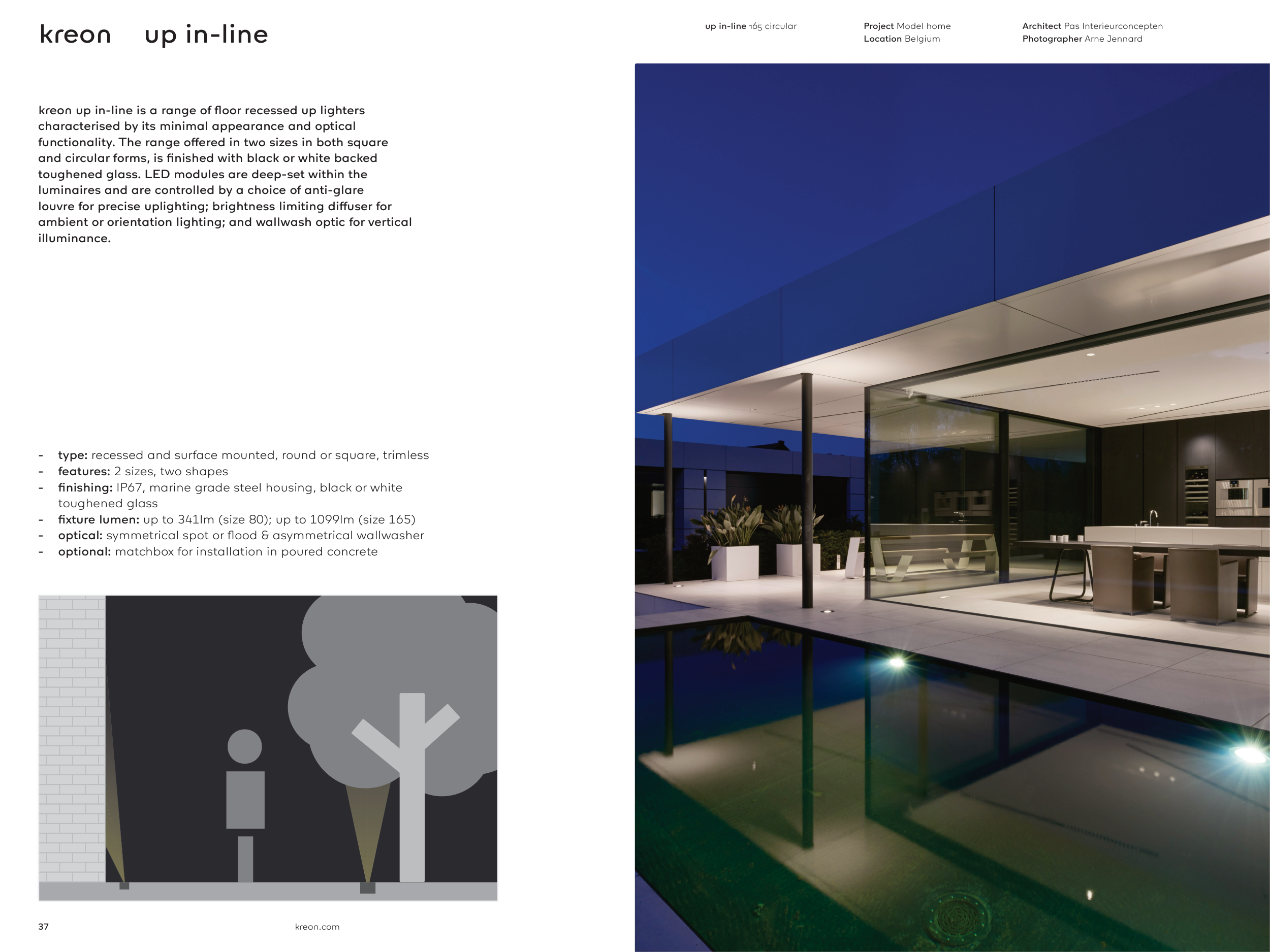 kreon up in-line

up in-line 165 circular

Project Model home
Location Belgium

Architect Pas Interieurconcepten
Photographer Arne Jennard

kreon up in-line is a range of floor recessed up lighters characterised by its minimal appearance and optical functionality. The range offered in two sizes in both square and circular forms, is finished with black or white backed toughened glass. LED modules are deep-set within the luminaires and are controlled by a choice of anti-glare louvre for precise uplighting; brightness limiting diffuser for ambient or orientation lighting; and wallwash optic for vertical illuminance.

- type: recessed and surface mounted, round or square, trimless
- features: 2 sizes, two shapes
- finishing: IP67, marine grade steel housing, black or white toughened glass
- fixture lumen: up to 341lm (size 80); up to 1099lm (size 165)
- optical: symmetrical spot or flood & asymmetrical wallwasher
- optional: matchbox for installation in poured concrete

37

kreon.com